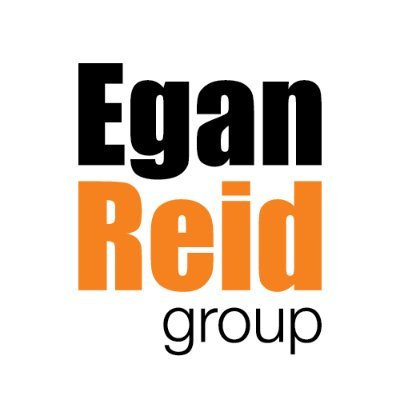 Egan
Reid
group